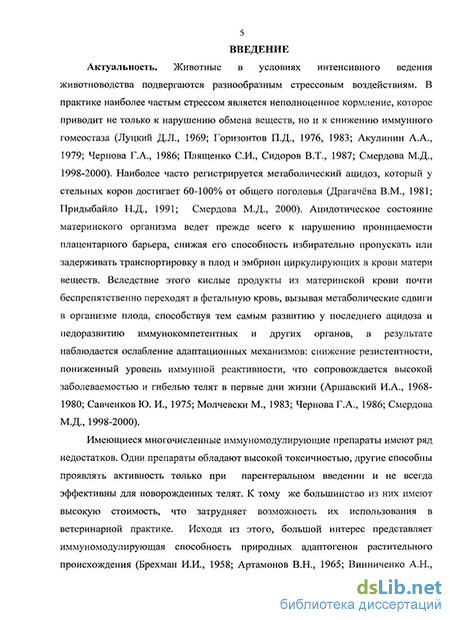 5

ВВЕДЕНИЕ

Актуальность. Животные в условиях интенсивного ведения животноводства подвергаются разнообразным стрессовым воздействиям. В практике наиболее частым стрессом является неполноценное кормление, которое приводит не только к нарушению обмена веществ, но и к снижению иммунного гомеостаза (Луцкий Д.Л., 1969; Горизонтов П.Д., 1976, 1983; Акулинин А.А., 1979; Чернова Г.А., 1986; Плященко С.И., Сидоров В.Т., 1987; Смердова М.Д., 1998-2000). Наиболее часто регистрируется метаболический ацидоз, который у стельных коров достигает 60-100% от общего поголовья (Драгачёва В.М., 1981; Придыбайло Н.Д., 1991; Смердова М.Д., 2000). Ацидотическое состояние материнского организма ведет прежде всего к нарушению проницаемости плацентарного барьера, снижая его способность избирательно пропускать или задерживать транспортировку в плод и эмбрион циркулирующих в крови матери веществ. Вследствие этого кислые продукты из материнской крови почти беспрепятственно переходят в фетальную кровь, вызывая метаболические сдвиги в организме плода, способствуя тем самым развитию у последнего ацидоза и недоразвитию иммунокомпетентных и других органов, в результате наблюдается ослабление адаптационных механизмов: снижение резистентности, пониженный уровень иммунной реактивности, что сопровождается высокой заболеваемостью и гибелью телят в первые дни жизни (Аршавский И.А., 1968-1980; Савченков Ю. И., 1975; Молчевски М., 1983; Чернова Г.А., 1986; Смердова М.Д., 1998-2000).

Имеющиеся многочисленные иммуномодулирующие препараты имеют ряд недостатков. Одни препараты обладают высокой токсичностью, другие способны проявлять активность только при парентеральном введении и не всегда эффективны для новорожденных телят. К тому же большинство из них имеют высокую стоимость, что затрудняет возможность их использования в ветеринарной практике. Исходя из этого, большой интерес представляет иммуномодулирующая способность природных адаптогенов растительного происхождения (Брехман И.И., 1958; Артамонов В.Н., 1965; Винниченко А.Н.,

dsLib.net
библиотека диссертаций